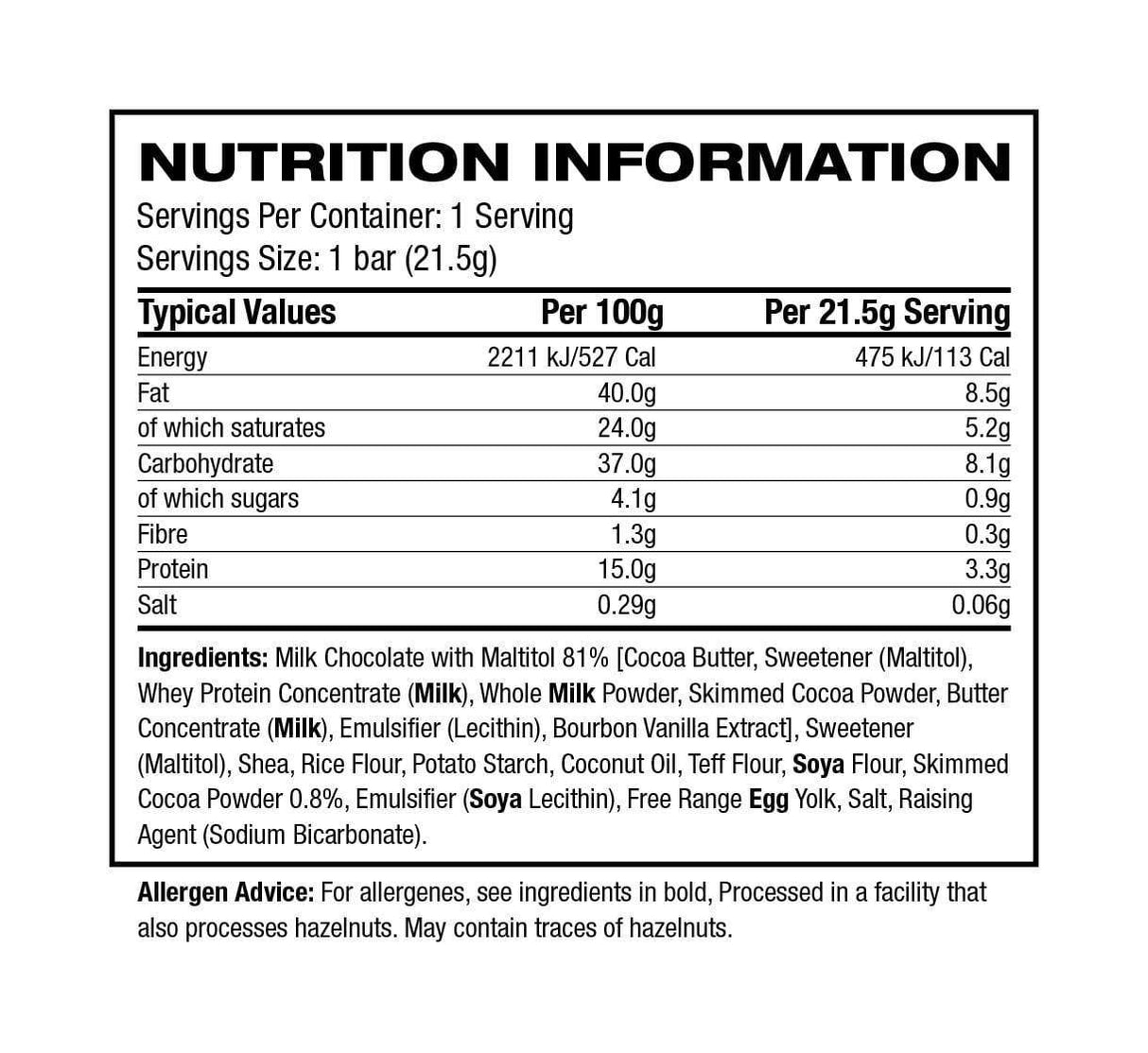 NUTRITION INFORMATION

Servings Per Container: 1 Serving
Servings Size: 1 bar (21.5g)

| Typical Values | Per 100g | Per 21.5g Serving |
|---|---|---|
| Energy | 2211 kJ/527 Cal | 475 kJ/113 Cal |
| Fat | 40.0g | 8.5g |
| of which saturates | 24.0g | 5.2g |
| Carbohydrate | 37.0g | 8.1g |
| of which sugars | 4.1g | 0.9g |
| Fibre | 1.3g | 0.3g |
| Protein | 15.0g | 3.3g |
| Salt | 0.29g | 0.06g |

Ingredients: Milk Chocolate with Maltitol 81% [Cocoa Butter, Sweetener (Maltitol), Whey Protein Concentrate (Milk), Whole Milk Powder, Skimmed Cocoa Powder, Butter Concentrate (Milk), Emulsifier (Lecithin), Bourbon Vanilla Extract], Sweetener (Maltitol), Shea, Rice Flour, Potato Starch, Coconut Oil, Teff Flour, Soya Flour, Skimmed Cocoa Powder 0.8%, Emulsifier (Soya Lecithin), Free Range Egg Yolk, Salt, Raising Agent (Sodium Bicarbonate).

Allergen Advice: For allergenes, see ingredients in bold, Processed in a facility that also processes hazelnuts. May contain traces of hazelnuts.